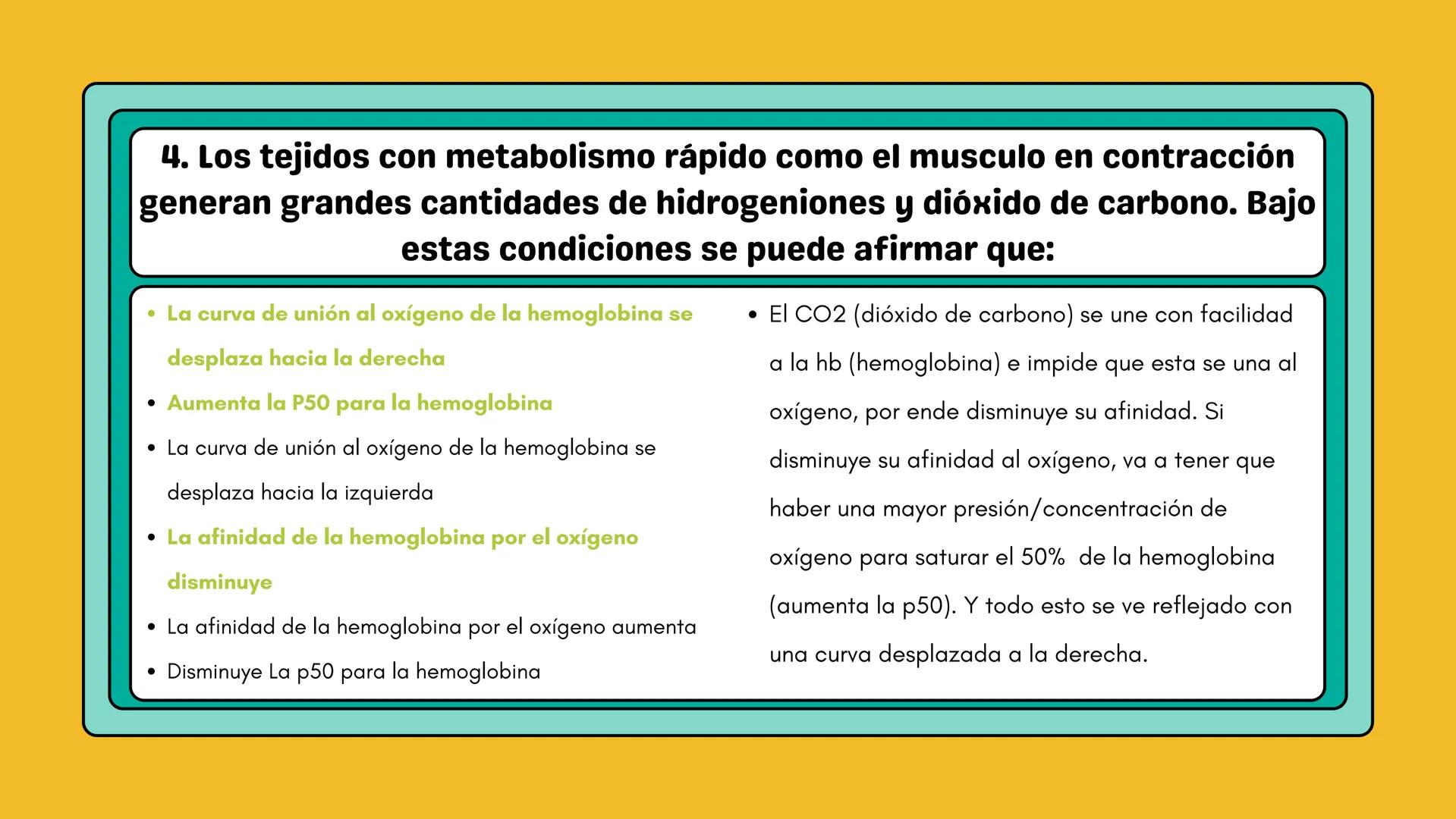 4. Los tejidos con metabolismo rápido como el musculo en contracción generan grandes cantidades de hidrogeniones y dióxido de carbono. Bajo estas condiciones se puede afirmar que:

- La curva de unión al oxígeno de la hemoglobina se desplaza hacia la derecha
- Aumenta la P50 para la hemoglobina
- La curva de unión al oxígeno de la hemoglobina se desplaza hacia la izquierda
- La afinidad de la hemoglobina por el oxígeno disminuye
- La afinidad de la hemoglobina por el oxígeno aumenta
- Disminuye La p50 para la hemoglobina

- El CO2 (dióxido de carbono) se une con facilidad a la hb (hemoglobina) e impide que esta se una al oxígeno, por ende disminuye su afinidad. Si disminuye su afinidad al oxígeno, va a tener que haber una mayor presión/concentración de oxígeno para saturar el 50% de la hemoglobina (aumenta la p50). Y todo esto se ve reflejado con una curva desplazada a la derecha.